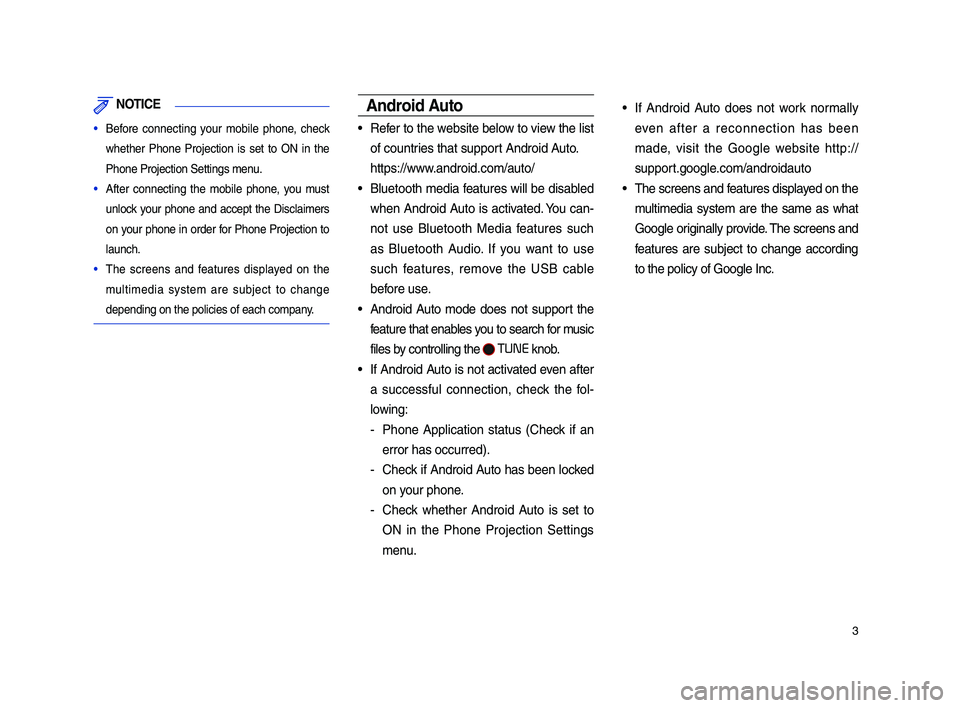 NOTICE

• Before connecting your mobile phone, check whether Phone Projection is set to ON in the Phone Projection Settings menu.
• After connecting the mobile phone, you must unlock your phone and accept the Disclaimers on your phone in order for Phone Projection to launch.
• The screens and features displayed on the multimedia system are subject to change depending on the policies of each company.

Android Auto

• Refer to the website below to view the list of countries that support Android Auto. https://www.android.com/auto/
• Bluetooth media features will be disabled when Android Auto is activated. You cannot use Bluetooth Media features such as Bluetooth Audio. If you want to use such features, remove the USB cable before use.
• Android Auto mode does not support the feature that enables you to search for music files by controlling the TUNE knob.
• If Android Auto is not activated even after a successful connection, check the following:
- Phone Application status (Check if an error has occurred).
- Check if Android Auto has been locked on your phone.
- Check whether Android Auto is set to ON in the Phone Projection Settings menu.

• If Android Auto does not work normally even after a reconnection has been made, visit the Google website http://support.google.com/androidauto
• The screens and features displayed on the multimedia system are the same as what Google originally provide. The screens and features are subject to change according to the policy of Google Inc.

3

carmanualsonline.info